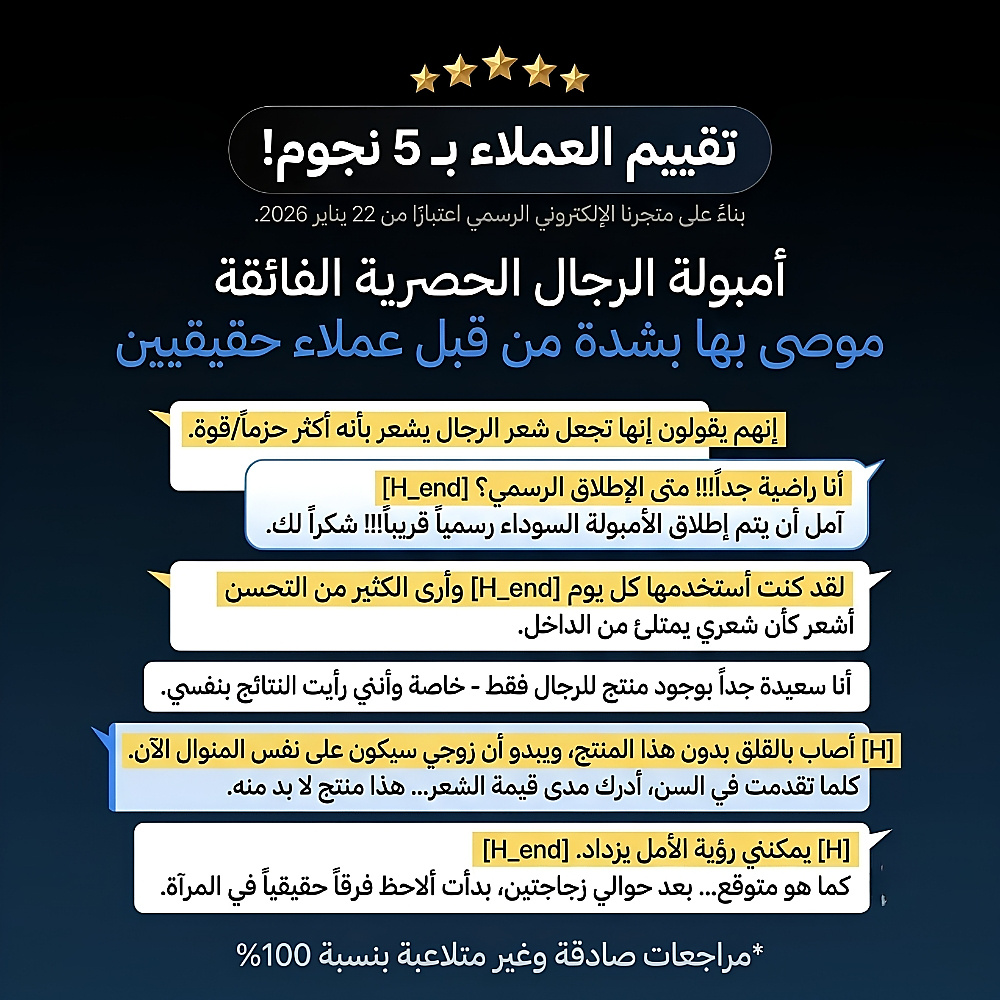 تقييم العملاء بـ 5 نجوم!

بناءً على متجرنا الإلكتروني الرسمي اعتبارًا من 22 يناير 2026.

أمبولة الرجال الحصرية الفائقة
موصى بها بشدة من قبل عملاء حقيقيين

إنهم يقولون إنها تجعل شعر الرجال يشعر بأنه أكثر حزماً/قوة.

أنا راضية جداً!!! متى الإطلاق الرسمي؟ [H_end]
آمل أن يتم إطلاق الأمبولة السوداء رسمياً قريباً!!! شكراً لك.

لقد كنت أستخدمها كل يوم [H_end] وأرى الكثير من التحسن
أشعر كأن شعري يمتلئ من الداخل.

أنا سعيدة جداً بوجود منتج للرجال فقط - خاصة وأنني رأيت النتائج بنفسي.

[H] أصاب بالقلق بدون هذا المنتج، ويبدو أن زوجي سيكون على نفس المنوال الآن.
كلما تقدمت في السن، أدرك مدى قيمة الشعر... هذا منتج لا بد منه.

[H] يمكنني رؤية الأمل يزداد. [H_end]
كما هو متوقع... بعد حوالي زجاجتين، بدأت ألاحظ فرقاً حقيقياً في المرآة.

*مراجعات صادقة وغير متلاعبة بنسبة 100%